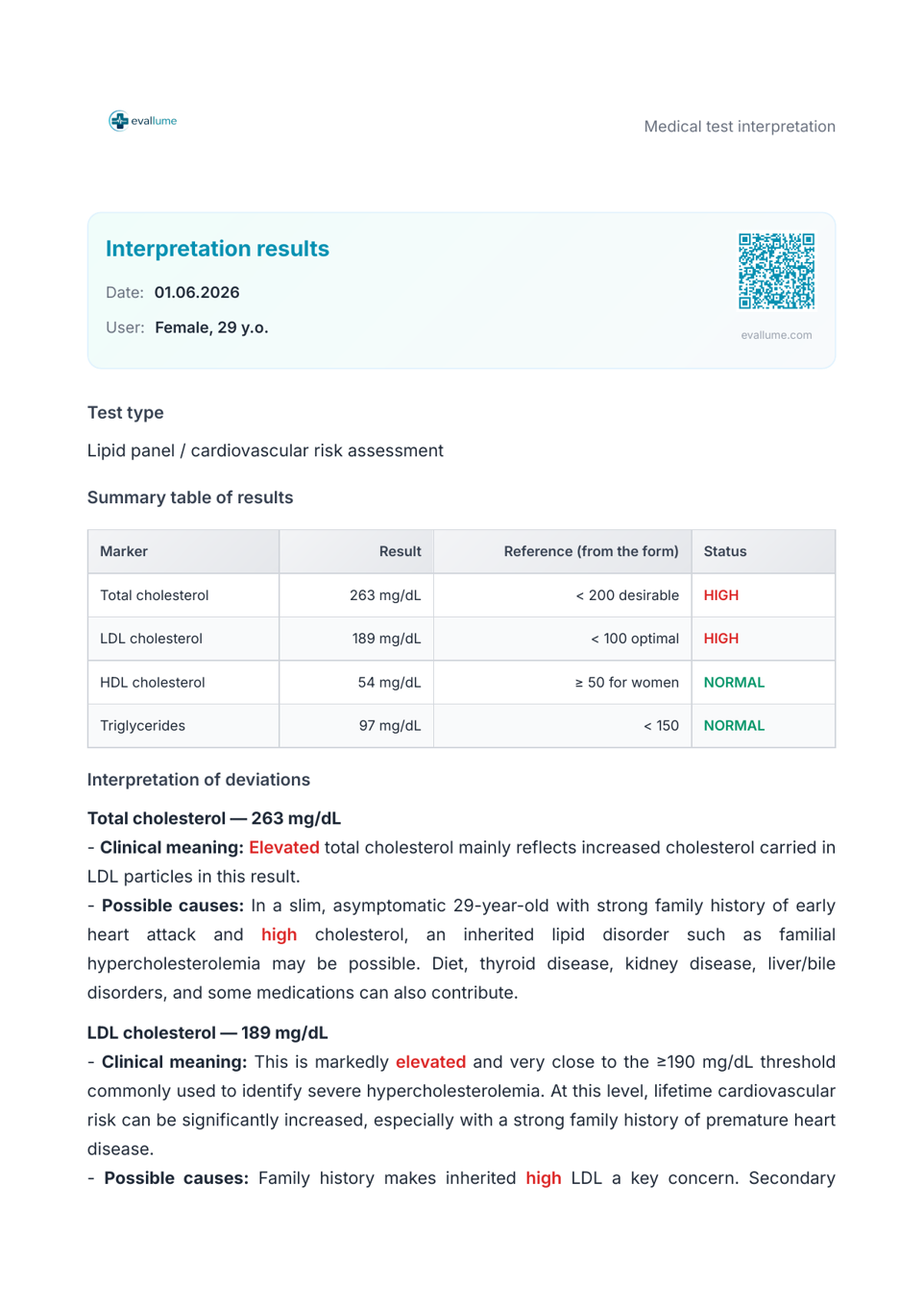 evallume

Medical test interpretation

Interpretation results

Date: 01.06.2026

User: Female, 29 y.o.

evallume.com

Test type

Lipid panel / cardiovascular risk assessment

Summary table of results

| Marker | Result | Reference (from the form) | Status |
|---|---|---|---|
| Total cholesterol | 263 mg/dL | < 200 desirable | HIGH |
| LDL cholesterol | 189 mg/dL | < 100 optimal | HIGH |
| HDL cholesterol | 54 mg/dL | ≥ 50 for women | NORMAL |
| Triglycerides | 97 mg/dL | < 150 | NORMAL |

Interpretation of deviations

Total cholesterol — 263 mg/dL

- Clinical meaning: Elevated total cholesterol mainly reflects increased cholesterol carried in LDL particles in this result.

- Possible causes: In a slim, asymptomatic 29-year-old with strong family history of early heart attack and high cholesterol, an inherited lipid disorder such as familial hypercholesterolemia may be possible. Diet, thyroid disease, kidney disease, liver/bile disorders, and some medications can also contribute.

LDL cholesterol — 189 mg/dL

- Clinical meaning: This is markedly elevated and very close to the ≥190 mg/dL threshold commonly used to identify severe hypercholesterolemia. At this level, lifetime cardiovascular risk can be significantly increased, especially with a strong family history of premature heart disease.

- Possible causes: Family history makes inherited high LDL a key concern. Secondary